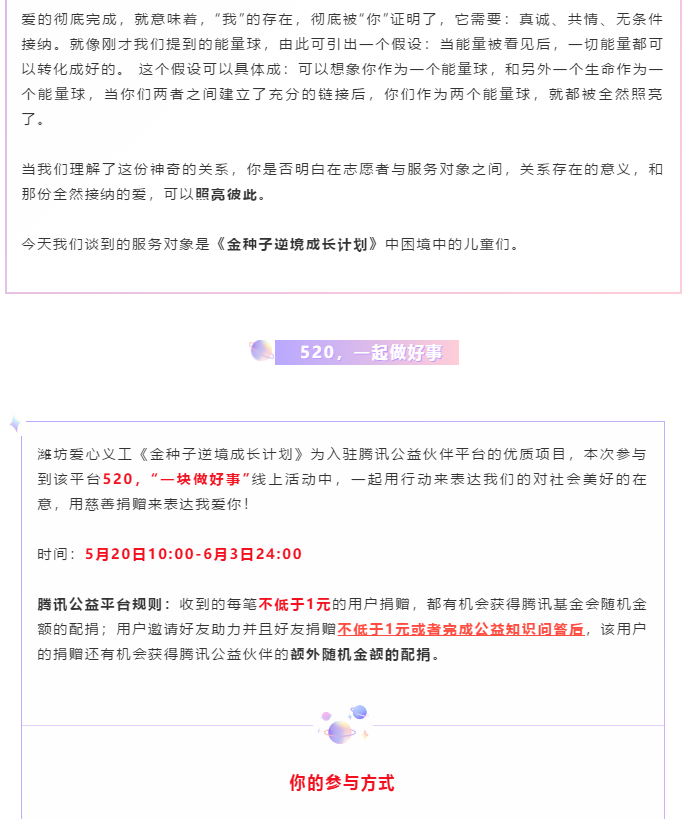 爱的彻底完成，就意味着，“我”的存在，彻底被“你”证明了，它需要：真诚、共情、无条件接纳。就像刚才我们提到的能量球，由此可引出一个假设：当能量被看见后，一切能量都可以转化成好的。 这个假设可以具体成：可以想象你作为一个能量球，和另外一个生命作为一个能量球，当你们两者之间建立了充分的链接后，你们作为两个能量球，就都被全然照亮了。

当我们理解了这份神奇的关系，你是否明白在志愿者与服务对象之间，关系存在的意义，和那份全然接纳的爱，可以照亮彼此。

今天我们谈到的服务对象是《金种子逆境成长计划》中困境中的儿童们。

520，一起做好事

潍坊爱心义工《金种子逆境成长计划》为入驻腾讯公益伙伴平台的优质项目，本次参与到该平台520，“一块做好事”线上活动中，一起用行动来表达我们的对社会美好的在意，用慈善捐赠来表达我爱你！

时间：5月20日10:00-6月3日24:00

腾讯公益平台规则：收到的每笔不低于1元的用户捐赠，都有机会获得腾讯基金会随机金额的配捐；用户邀请好友助力并且好友捐赠不低于1元或者完成公益知识问答后，该用户的捐赠还有机会获得腾讯公益伙伴的额外随机金额的配捐。

你的参与方式